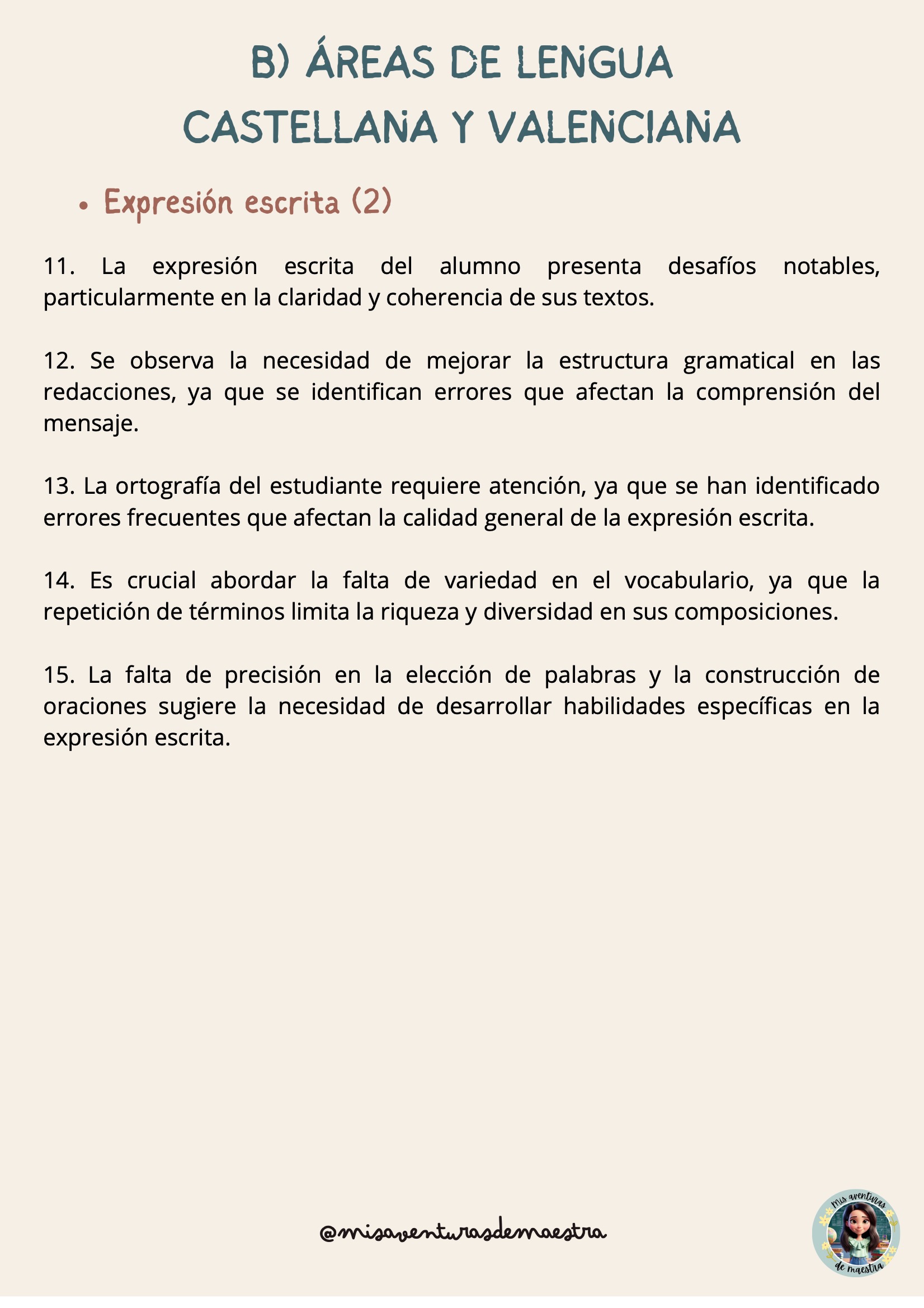 B) ÁREAS DE LENGUA CASTELLANA Y VALENCIANA

• Expresión escrita (2)

11. La expresión escrita del alumno presenta desafíos notables, particularmente en la claridad y coherencia de sus textos.

12. Se observa la necesidad de mejorar la estructura gramatical en las redacciones, ya que se identifican errores que afectan la comprensión del mensaje.

13. La ortografía del estudiante requiere atención, ya que se han identificado errores frecuentes que afectan la calidad general de la expresión escrita.

14. Es crucial abordar la falta de variedad en el vocabulario, ya que la repetición de términos limita la riqueza y diversidad en sus composiciones.

15. La falta de precisión en la elección de palabras y la construcción de oraciones sugiere la necesidad de desarrollar habilidades específicas en la expresión escrita.

@misaventurasdemaestra

Mis aventuras de maestra